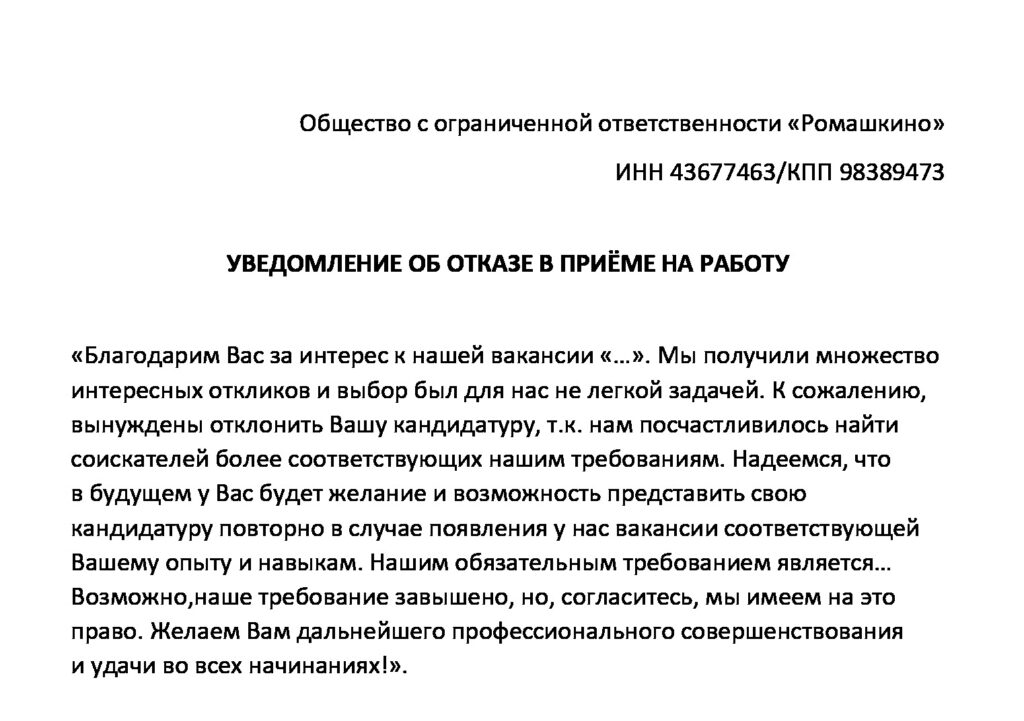 Общество с ограниченной ответственности «Ромашкино»

ИНН 43677463/КПП 98389473

УВЕДОМЛЕНИЕ ОБ ОТКАЗЕ В ПРИЁМЕ НА РАБОТУ

«Благодарим Вас за интерес к нашей вакансии «…». Мы получили множество интересных откликов и выбор был для нас не легкой задачей. К сожалению, вынуждены отклонить Вашу кандидатуру, т.к. нам посчастливилось найти соискателей более соответствующих нашим требованиям. Надеемся, что в будущем у Вас будет желание и возможность представить свою кандидатуру повторно в случае появления у нас вакансии соответствующей Вашему опыту и навыкам. Нашим обязательным требованием является… Возможно,наше требование завышено, но, согласитесь, мы имеем на это право. Желаем Вам дальнейшего профессионального совершенствования и удачи во всех начинаниях!».